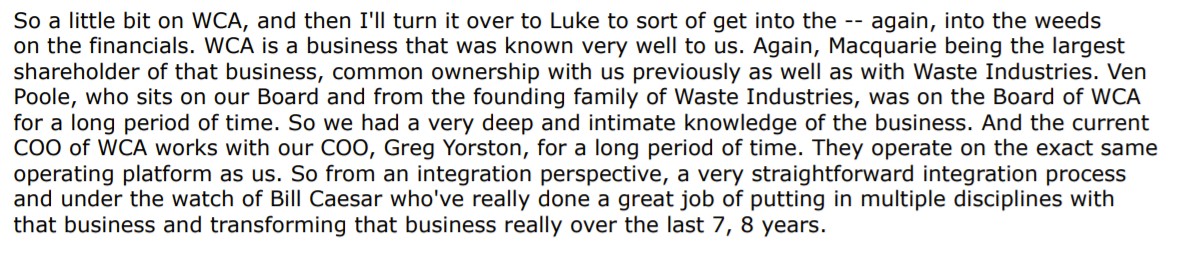 So a little bit on WCA, and then I'll turn it over to Luke to sort of get into the -- again, into the weeds on the financials. WCA is a business that was known very well to us. Again, Macquarie being the largest shareholder of that business, common ownership with us previously as well as with Waste Industries. Ven Poole, who sits on our Board and from the founding family of Waste Industries, was on the Board of WCA for a long period of time. So we had a very deep and intimate knowledge of the business. And the current COO of WCA works with our COO, Greg Yorston, for a long period of time. They operate on the exact same operating platform as us. So from an integration perspective, a very straightforward integration process and under the watch of Bill Caesar who've really done a great job of putting in multiple disciplines with that business and transforming that business really over the last 7, 8 years.